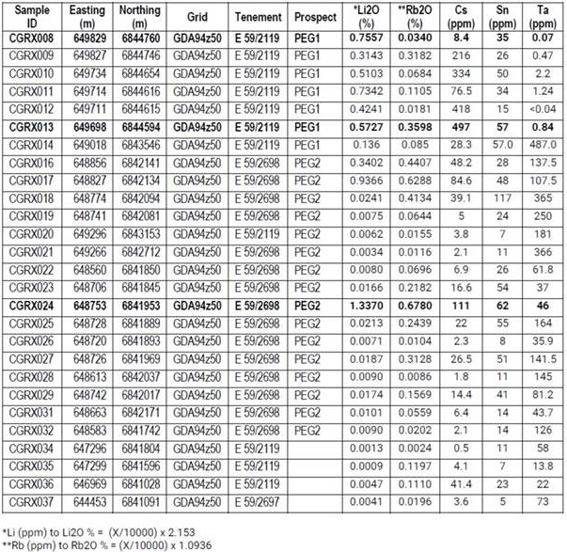 | Sample ID | Easting (m) | Northing (m) | Grid | Tenement | Prospect | *Li2O (%) | **Rb2O (%) | Cs (ppm) | Sn (ppm) | Ta (ppm) |
|---|---|---|---|---|---|---|---|---|---|---|
| CGRX008 | 649829 | 6844760 | GDA94z50 | E 59/2119 | PEG1 | 0.7557 | 0.0340 | 8.4 | 35 | 0.07 |
| CGRX009 | 649827 | 6844746 | GDA94z50 | E 59/2119 | PEG1 | 0.3143 | 0.3182 | 216 | 26 | 0.47 |
| CGRX010 | 649734 | 6844654 | GDA94z50 | E 59/2119 | PEG1 | 0.5103 | 0.0684 | 334 | 50 | 2.2 |
| CGRX011 | 649714 | 6844616 | GDA94z50 | E 59/2119 | PEG1 | 0.7342 | 0.1105 | 76.5 | 34 | 1.24 |
| CGRX012 | 649711 | 6844615 | GDA94z50 | E 59/2119 | PEG1 | 0.4241 | 0.0181 | 418 | 15 | <0.04 |
| CGRX013 | 649698 | 6844594 | GDA94z50 | E 59/2119 | PEG1 | 0.5727 | 0.3598 | 497 | 57 | 0.84 |
| CGRX014 | 649018 | 6843546 | GDA94z50 | E 59/2119 | PEG1 | 0.136 | 0.085 | 28.3 | 57.0 | 487.0 |
| CGRX016 | 648856 | 6842141 | GDA94z50 | E 59/2698 | PEG2 | 0.3402 | 0.4407 | 48.2 | 28 | 137.5 |
| CGRX017 | 648827 | 6842134 | GDA94z50 | E 59/2698 | PEG2 | 0.9366 | 0.6288 | 84.6 | 48 | 107.5 |
| CGRX018 | 648774 | 6842094 | GDA94z50 | E 59/2698 | PEG2 | 0.0241 | 0.4134 | 39.1 | 117 | 365 |
| CGRX019 | 648741 | 6842081 | GDA94z50 | E 59/2698 | PEG2 | 0.0075 | 0.0644 | 5 | 24 | 250 |
| CGRX020 | 649296 | 6843153 | GDA94z50 | E 59/2119 | PEG2 | 0.0062 | 0.0155 | 3.8 | 7 | 181 |
| CGRX021 | 649266 | 6842712 | GDA94z50 | E 59/2698 | PEG2 | 0.0034 | 0.0116 | 2.1 | 11 | 366 |
| CGRX022 | 648560 | 6841850 | GDA94z50 | E 59/2698 | PEG2 | 0.0080 | 0.0696 | 6.9 | 26 | 61.8 |
| CGRX023 | 648706 | 6841845 | GDA94z50 | E 59/2698 | PEG2 | 0.0166 | 0.2182 | 16.6 | 54 | 37 |
| CGRX024 | 648753 | 6841953 | GDA94z50 | E 59/2698 | PEG2 | 1.3370 | 0.6780 | 111 | 62 | 46 |
| CGRX025 | 648728 | 6841889 | GDA94z50 | E 59/2698 | PEG2 | 0.0213 | 0.2439 | 22 | 55 | 164 |
| CGRX026 | 648720 | 6841893 | GDA94z50 | E 59/2698 | PEG2 | 0.0071 | 0.0104 | 2.3 | 8 | 35.9 |
| CGRX027 | 648726 | 6841969 | GDA94z50 | E 59/2698 | PEG2 | 0.0187 | 0.3128 | 26.5 | 51 | 141.5 |
| CGRX028 | 648613 | 6842037 | GDA94z50 | E 59/2698 | PEG2 | 0.0090 | 0.0086 | 1.8 | 11 | 145 |
| CGRX029 | 648742 | 6842017 | GDA94z50 | E 59/2698 | PEG2 | 0.0174 | 0.1569 | 14.4 | 41 | 81.2 |
| CGRX031 | 648663 | 6842171 | GDA94z50 | E 59/2698 | PEG2 | 0.0101 | 0.0559 | 6.4 | 14 | 43.7 |
| CGRX032 | 648583 | 6841742 | GDA94z50 | E 59/2698 | PEG2 | 0.0090 | 0.0202 | 2.1 | 14 | 126 |
| CGRX034 | 647296 | 6841804 | GDA94z50 | E 59/2119 | | 0.0013 | 0.0024 | 0.5 | 11 | 58 |
| CGRX035 | 647299 | 6841596 | GDA94z50 | E 59/2119 | | 0.0009 | 0.1197 | 4.1 | 7 | 13.8 |
| CGRX036 | 646969 | 6841028 | GDA94z50 | E 59/2119 | | 0.0047 | 0.1110 | 41.4 | 23 | 22 |
| CGRX037 | 644453 | 6841091 | GDA94z50 | E 59/2697 | | 0.0041 | 0.0196 | 3.6 | 5 | 73 |

*Li (ppm) to Li2O % = (X/10000) x 2.153
**Rb (ppm) to Rb2O % = (X/10000) x 1.0936